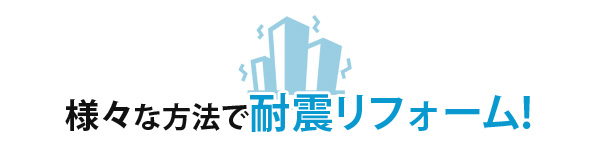 様々な方法で耐震リフォーム!